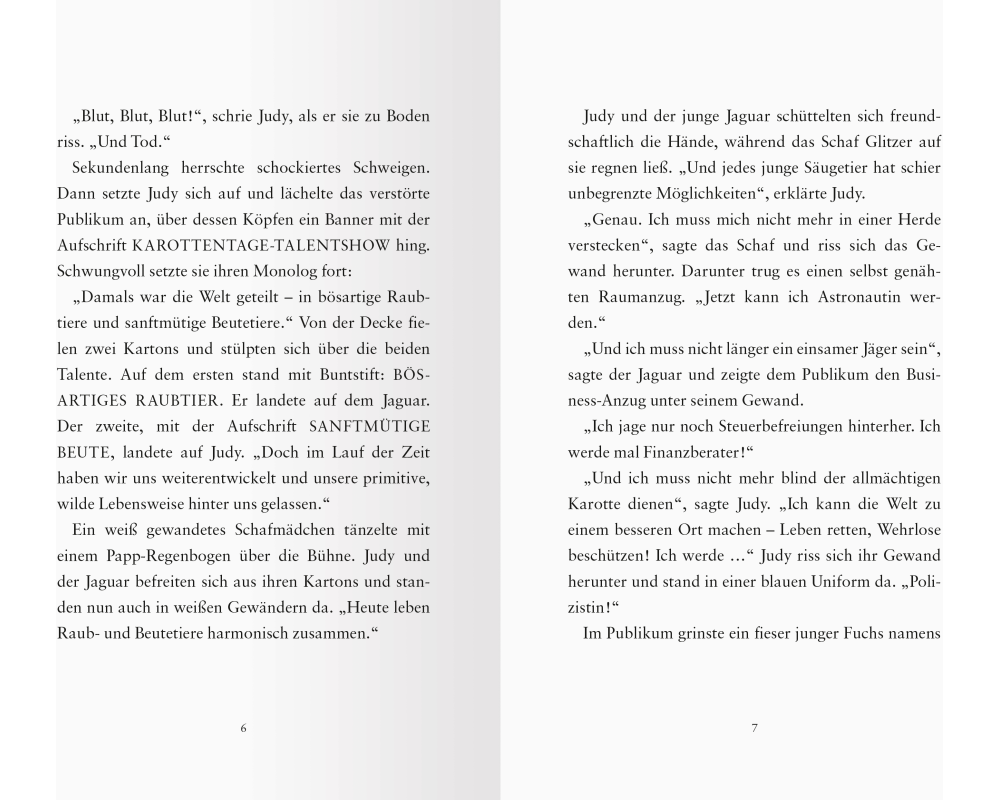 „Blut, Blut, Blut!“, schrie Judy, als er sie zu Boden riss. „Und Tod.“

Sekundenlang herrschte schockiertes Schweigen. Dann setzte Judy sich auf und lächelte das verstörte Publikum an, über dessen Köpfen ein Banner mit der Aufschrift KAROTTENTAGE-TALENTSHOW hing. Schwungvoll setzte sie ihren Monolog fort:

„Damals war die Welt geteilt – in bösartige Raubtiere und sanftmütige Beutetiere.“ Von der Decke fielen zwei Kartons und stülpten sich über die beiden Talente. Auf dem ersten stand mit Buntstift: BÖSARTIGES RAUBTIER. Er landete auf dem Jaguar. Der zweite, mit der Aufschrift SANFTMÜTIGE BEUTE, landete auf Judy. „Doch im Lauf der Zeit haben wir uns weiterentwickelt und unsere primitive, wilde Lebensweise hinter uns gelassen.“

Ein weiß gewandetes Schafmädchen tänzelte mit einem Papp-Regenbogen über die Bühne. Judy und der Jaguar befreiten sich aus ihren Kartons und standen nun auch in weißen Gewändern da. „Heute leben Raub- und Beutetiere harmonisch zusammen.“

6

Judy und der junge Jaguar schüttelten sich freundschaftlich die Hände, während das Schaf Glitzer auf sie regnen ließ. „Und jedes junge Säugetier hat schier unbegrenzte Möglichkeiten“, erklärte Judy.

„Genau. Ich muss mich nicht mehr in einer Herde verstecken“, sagte das Schaf und riss sich das Gewand herunter. Darunter trug es einen selbst genähten Raumanzug. „Jetzt kann ich Astronautin werden.“

„Und ich muss nicht länger ein einsamer Jäger sein“, sagte der Jaguar und zeigte dem Publikum den Business-Anzug unter seinem Gewand.

„Ich jage nur noch Steuerbefreiungen hinterher. Ich werde mal Finanzberater!“

„Und ich muss nicht mehr blind der allmächtigen Karotte dienen“, sagte Judy. „Ich kann die Welt zu einem besseren Ort machen – Leben retten, Wehrlose beschützen! Ich werde …“ Judy riss sich ihr Gewand herunter und stand in einer blauen Uniform da. „Polizistin!“

Im Publikum grinste ein fieser junger Fuchs namens

7